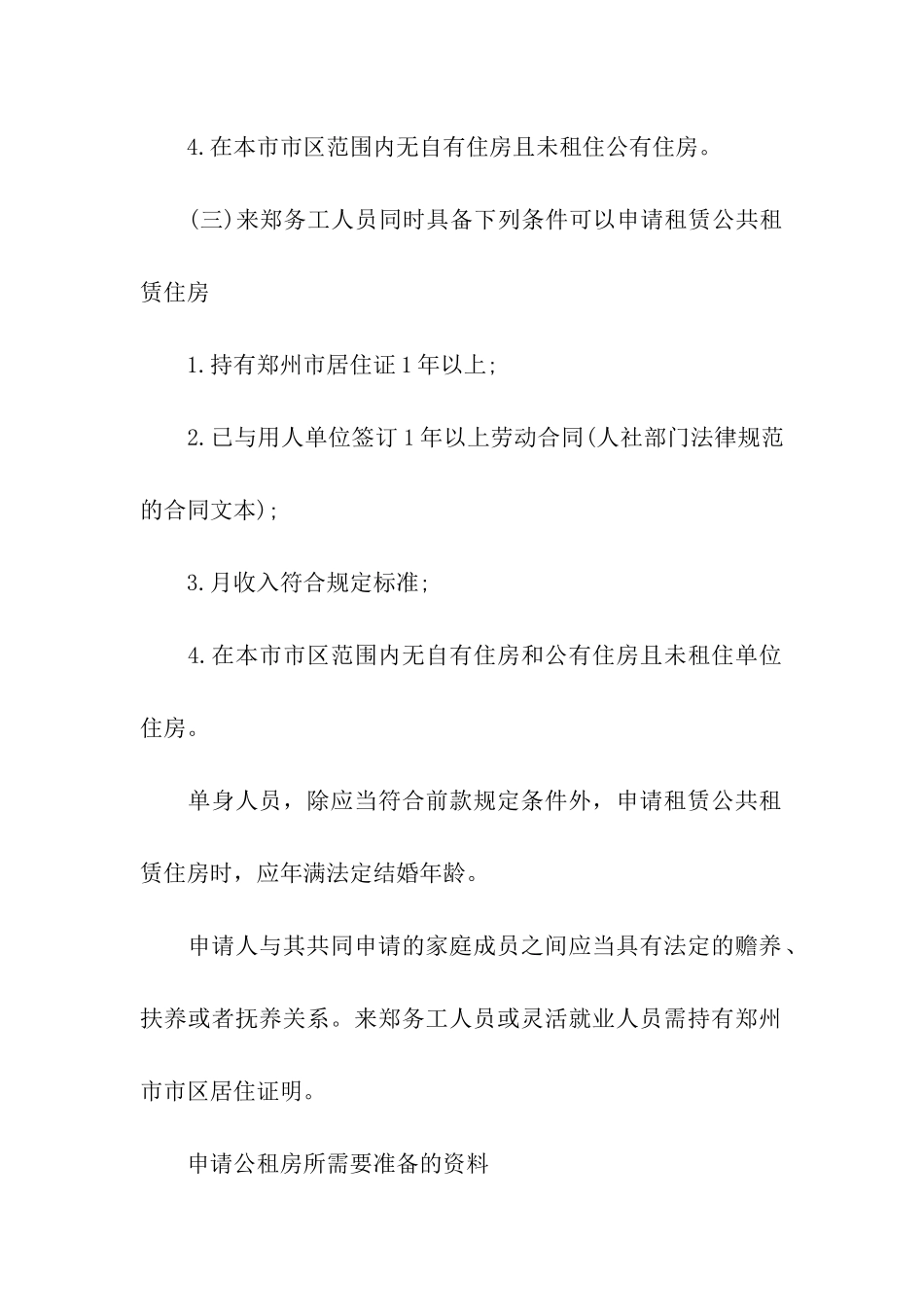 4.在本市市区范围内无自有住房且未租住公有住房。

(三)来郑务工人员同时具备下列条件可以申请租赁公共租赁住房

1.持有郑州市居住证1年以上;

2.已与用人单位签订1年以上劳动合同(人社部门法律规范的合同文本);

3.月收入符合规定标准;

4.在本市市区范围内无自有住房和公有住房且未租住单位住房。

单身人员，除应当符合前款规定条件外，申请租赁公共租赁住房时，应年满法定结婚年龄。

申请人与其共同申请的家庭成员之间应当具有法定的赡养、扶养或者抚养关系。来郑务工人员或灵活就业人员需持有郑州市市区居住证明。

申请公租房所需要准备的资料